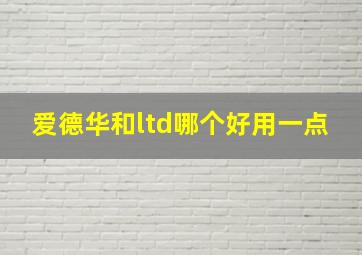 爱德华和ltd哪个好用一点